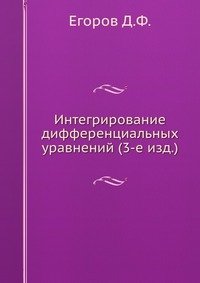 Егоров Д.Ф.

Интегрирование дифференциальных уравнений (3-е изд.)